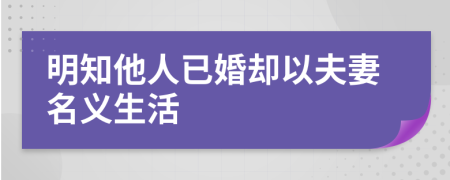 明知他人已婚却以夫妻名义生活